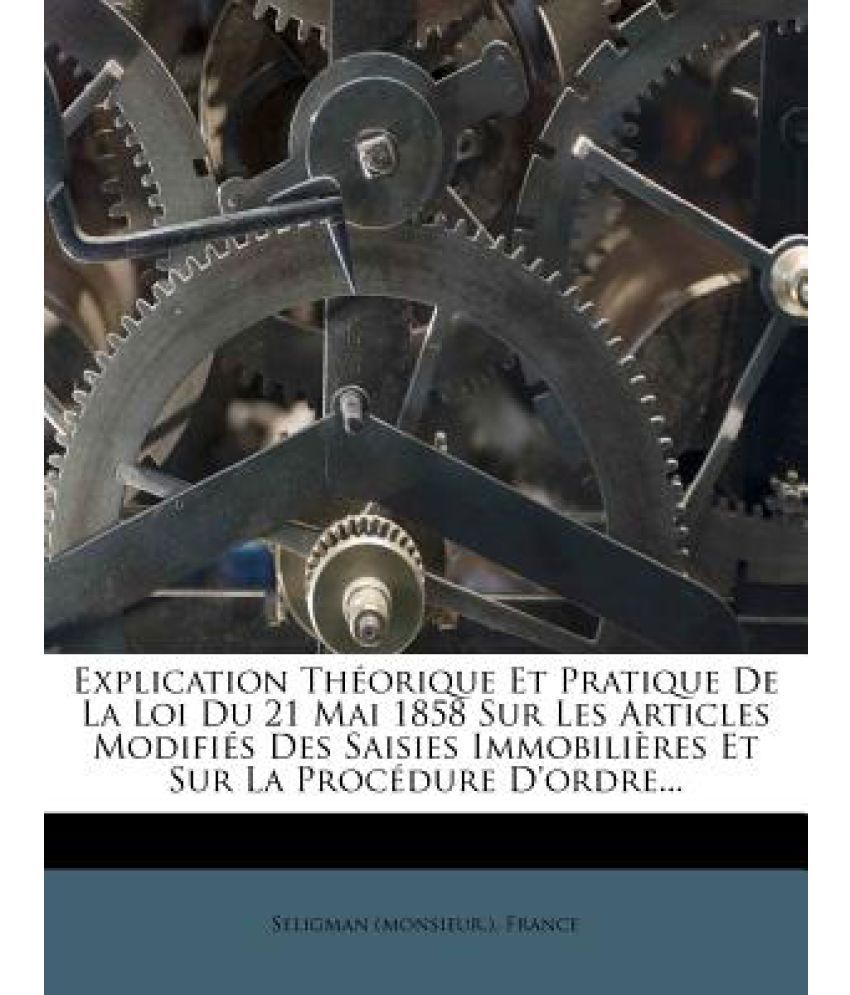 Explication Théorique Et Pratique De La Loi Du 21 Mai 1858 Sur Les Articles Modifiés Des Saisies Immobilières Et Sur La Procédure D'ordre...

Seligman (monsieur.), France